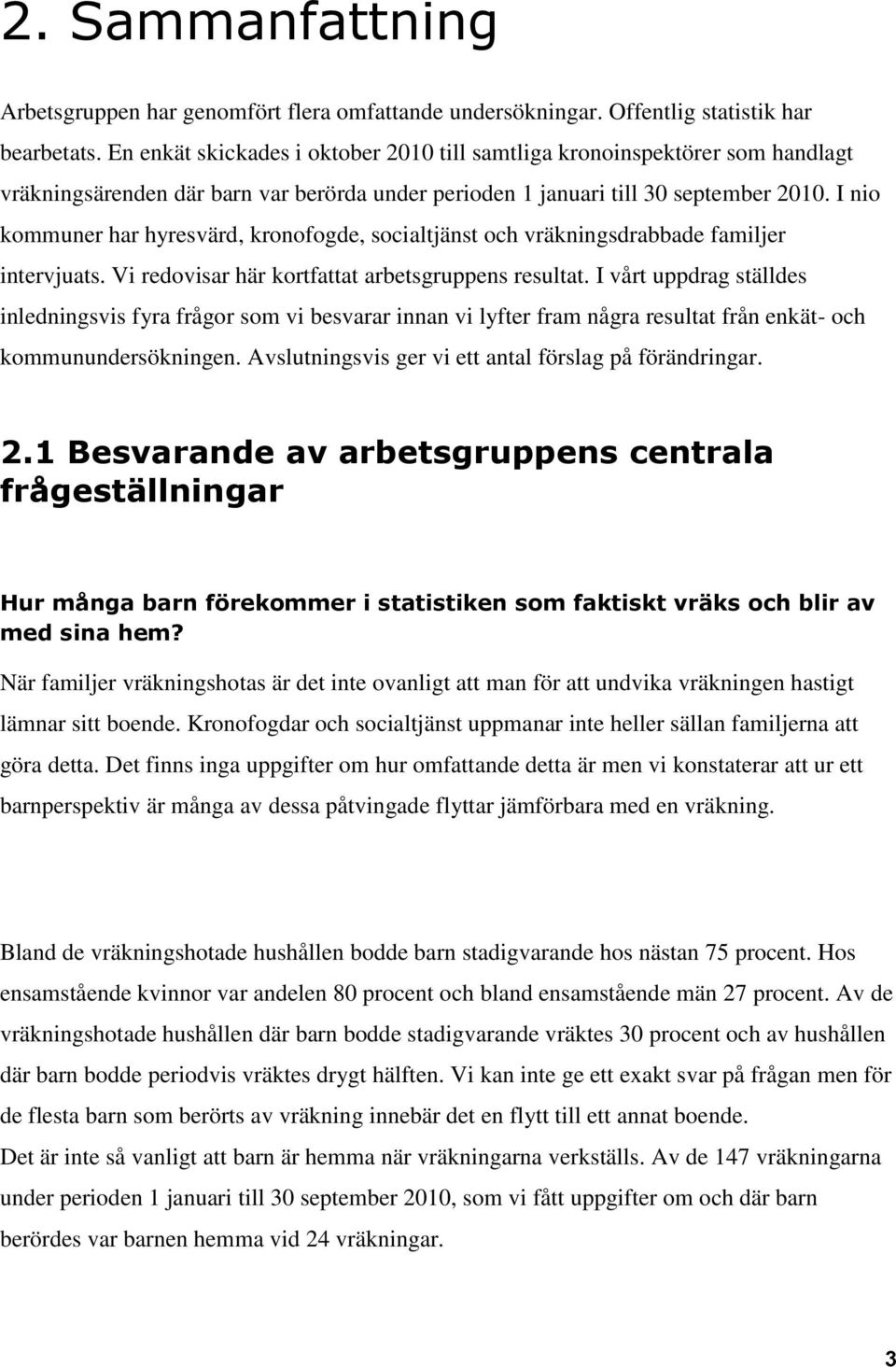 2. Sammanfattning

Arbetsgruppen har genomfört flera omfattande undersökningar. Offentlig statistik har bearbetats. En enkät skickades i oktober 2010 till samtliga kronoinspektörer som handlagt vräkningsärenden där barn var berörda under perioden 1 januari till 30 september 2010. I nio kommuner har hyresvärd, kronofogde, socialtjänst och vräkningsdrabbade familjer intervjuats. Vi redovisar här kortfattat arbetsgruppens resultat. I vårt uppdrag ställdes inledningsvis fyra frågor som vi besvarar innan vi lyfter fram några resultat från enkät- och kommunundersökningen. Avslutningsvis ger vi ett antal förslag på förändringar.

2.1 Besvarande av arbetsgruppens centrala frågeställningar

Hur många barn förekommer i statistiken som faktiskt vräks och blir av med sina hem?

När familjer vräkningshotas är det inte ovanligt att man för att undvika vräkningen hastigt lämnar sitt boende. Kronofogdar och socialtjänst uppmanar inte heller sällan familjerna att göra detta. Det finns inga uppgifter om hur omfattande detta är men vi konstaterar att ur ett barnperspektiv är många av dessa påtvingade flyttar jämförbara med en vräkning.

Bland de vräkningshotade hushållen bodde barn stadigvarande hos nästan 75 procent. Hos ensamstående kvinnor var andelen 80 procent och bland ensamstående män 27 procent. Av de vräkningshotade hushållen där barn bodde stadigvarande vräktes 30 procent och av hushållen där barn bodde periodvis vräktes drygt hälften. Vi kan inte ge ett exakt svar på frågan men för de flesta barn som berörts av vräkning innebär det en flytt till ett annat boende.
Det är inte så vanligt att barn är hemma när vräkningarna verkställs. Av de 147 vräkningarna under perioden 1 januari till 30 september 2010, som vi fått uppgifter om och där barn berördes var barnen hemma vid 24 vräkningar.

3